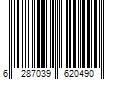 6 287039 620490